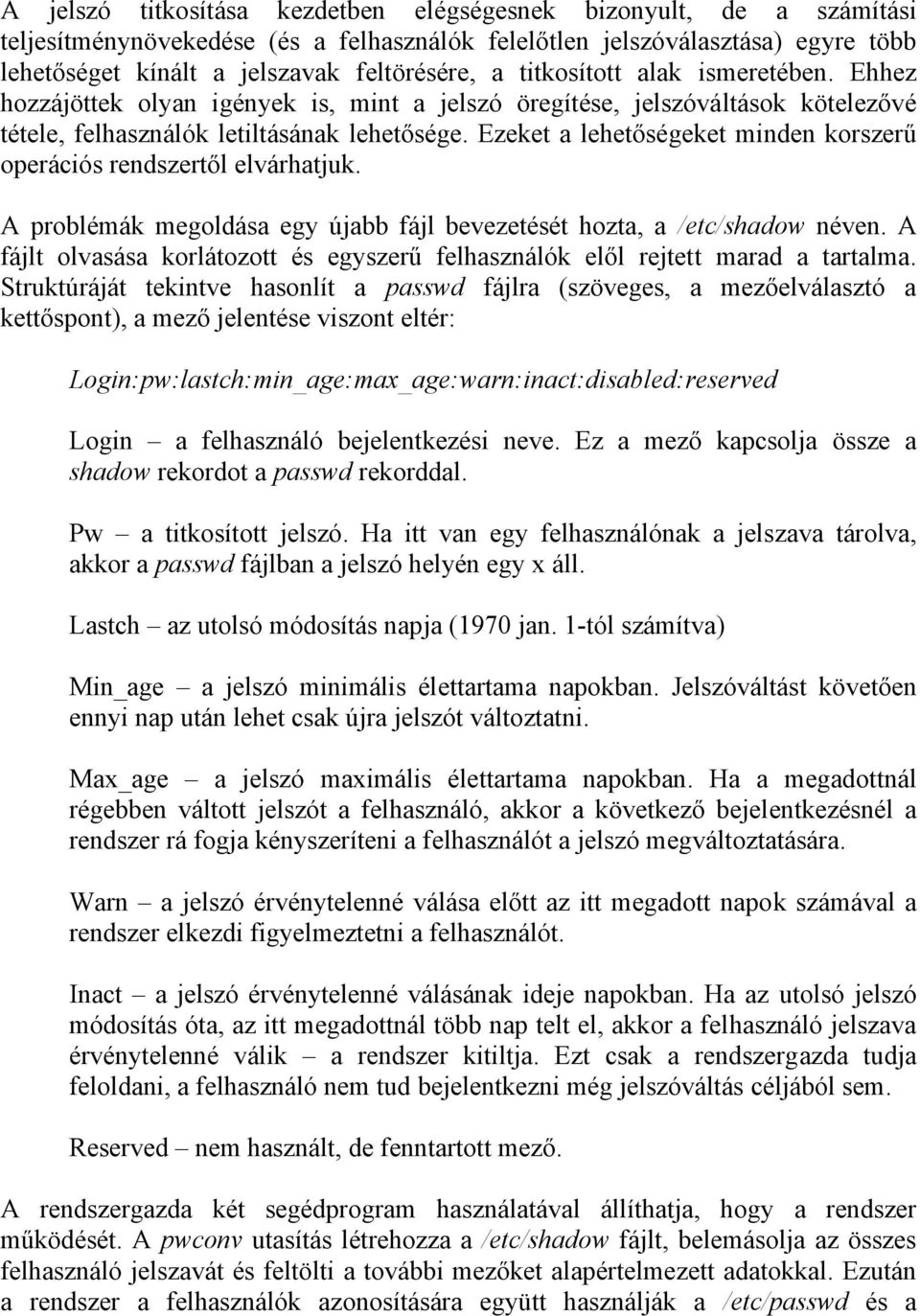 A jelszó titkosítása kezdetben elégségesnek bizonyult, de a számítási teljesítménynövekedése (és a felhasználók felelőtlen jelszóválasztása) egyre több lehetőséget kínált a jelszavak feltörésére, a titkosított alak ismeretében. Ehhez hozzájöttek olyan igények is, mint a jelszó öregítése, jelszóváltások kötelezővé tétele, felhasználók letiltásának lehetősége. Ezeket a lehetőségeket minden korszerű operációs rendszertől elvárhatjuk.

A problémák megoldása egy újabb fájl bevezetését hozta, a /etc/shadow néven. A fájlt olvasása korlátozott és egyszerű felhasználók elől rejtett marad a tartalma. Struktúráját tekintve hasonlít a passwd fájlra (szöveges, a mezőelválasztó a kettőspont), a mező jelentése viszont eltér:

Login:pw:lastch:min_age:max_age:warn:inact:disabled:reserved

Login – a felhasználó bejelentkezési neve. Ez a mező kapcsolja össze a shadow rekordot a passwd rekorddal.

Pw – a titkosított jelszó. Ha itt van egy felhasználónak a jelszava tárolva, akkor a passwd fájlban a jelszó helyén egy x áll.

Lastch – az utolsó módosítás napja (1970 jan. 1-tól számítva)

Min_age – a jelszó minimális élettartama napokban. Jelszóváltást követően ennyi nap után lehet csak újra jelszót változtatni.

Max_age – a jelszó maximális élettartama napokban. Ha a megadottnál régebben váltott jelszót a felhasználó, akkor a következő bejelentkezésnél a rendszer rá fogja kényszeríteni a felhasználót a jelszó megváltoztatására.

Warn – a jelszó érvénytelenné válása előtt az itt megadott napok számával a rendszer elkezdi figyelmeztetni a felhasználót.

Inact – a jelszó érvénytelenné válásának ideje napokban. Ha az utolsó jelszó módosítás óta, az itt megadottnál több nap telt el, akkor a felhasználó jelszava érvénytelenné válik – a rendszer kitiltja. Ezt csak a rendszergazda tudja feloldani, a felhasználó nem tud bejelentkezni még jelszóváltás céljából sem.

Reserved – nem használt, de fenntartott mező.

A rendszergazda két segédprogram használatával állíthatja, hogy a rendszer működését. A pwconv utasítás létrehozza a /etc/shadow fájlt, belemásolja az összes felhasználó jelszavát és feltölti a további mezőket alapértelmezett adatokkal. Ezután a rendszer a felhasználók azonosítására együtt használják a /etc/passwd és a